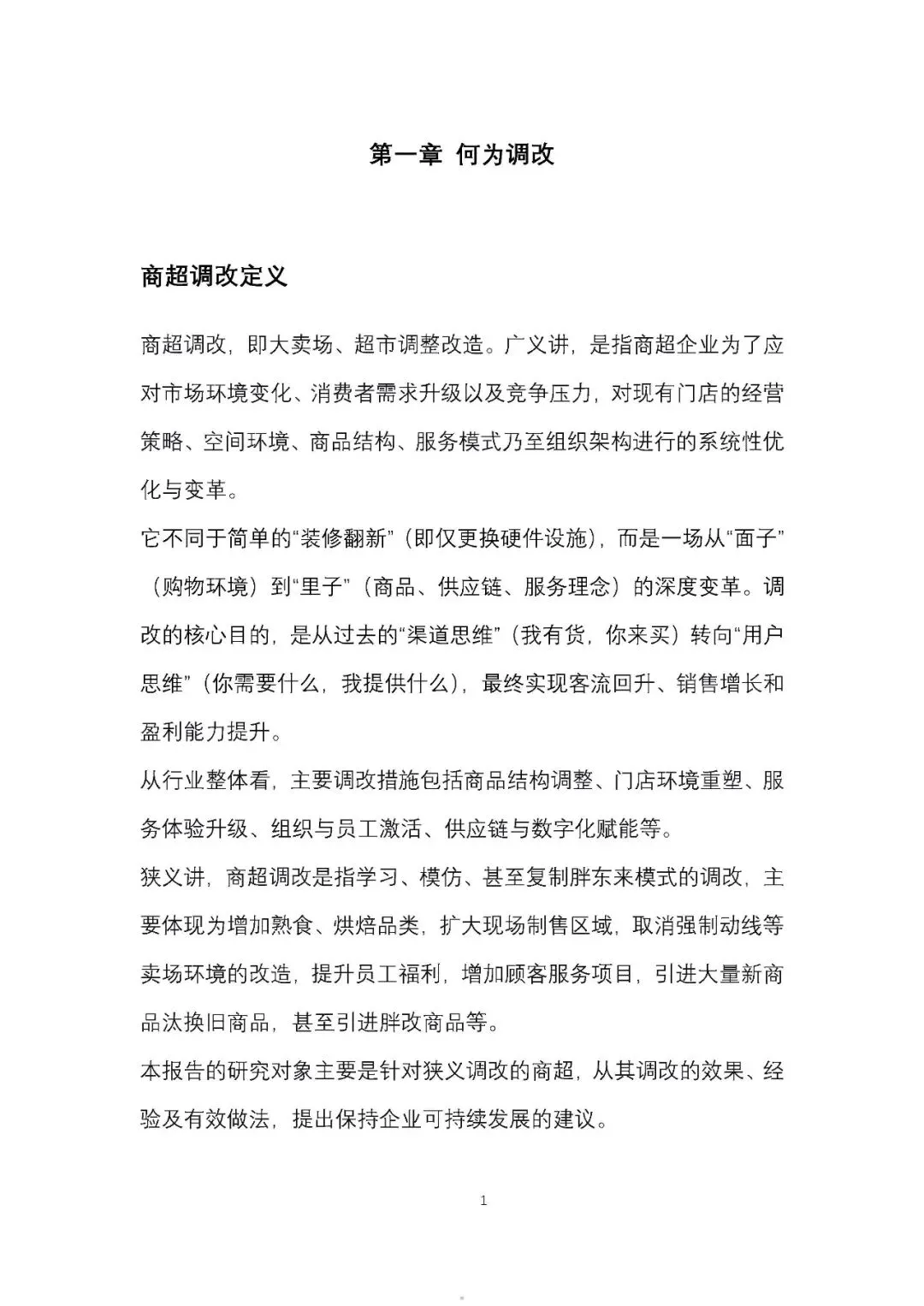 第一章 何为调改

商超调改定义

商超调改，即大卖场、超市调整改造。广义讲，是指商超企业为了应对市场环境变化、消费者需求升级以及竞争压力，对现有门店的经营策略、空间环境、商品结构、服务模式乃至组织架构进行的系统性优化与变革。

它不同于简单的“装修翻新”（即仅更换硬件设施），而是一场从“面子”（购物环境）到“里子”（商品、供应链、服务理念）的深度变革。调改的核心目的，是从过去的“渠道思维”（我有货，你来买）转向“用户思维”（你需要什么，我提供什么），最终实现客流回升、销售增长和盈利能力提升。

从行业整体看，主要调改措施包括商品结构调整、门店环境重塑、服务体验升级、组织与员工激活、供应链与数字化赋能等。

狭义讲，商超调改是指学习、模仿、甚至复制胖东来模式的调改，主要体现为增加熟食、烘焙品类，扩大现场制售区域，取消强制动线等卖场环境的改造，提升员工福利，增加顾客服务项目，引进大量新商品汰换旧商品，甚至引进胖改商品等。

本报告的研究对象主要是针对狭义调改的商超，从其调改的效果、经验及有效做法，提出保持企业可持续发展的建议。

1